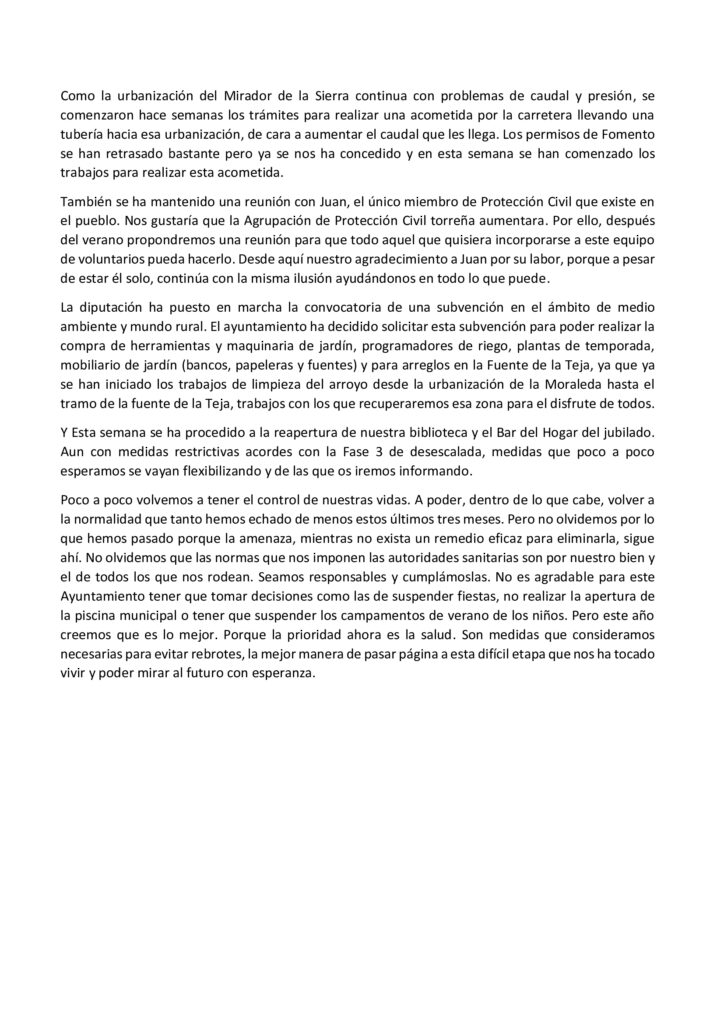 Como la urbanización del Mirador de la Sierra continua con problemas de caudal y presión, se comenzaron hace semanas los trámites para realizar una acometida por la carretera llevando una tubería hacia esa urbanización, de cara a aumentar el caudal que les llega. Los permisos de Fomento se han retrasado bastante pero ya se nos ha concedido y en esta semana se han comenzado los trabajos para realizar esta acometida.

También se ha mantenido una reunión con Juan, el único miembro de Protección Civil que existe en el pueblo. Nos gustaría que la Agrupación de Protección Civil torreña aumentara. Por ello, después del verano propondremos una reunión para que todo aquel que quisiera incorporarse a este equipo de voluntarios pueda hacerlo. Desde aquí nuestro agradecimiento a Juan por su labor, porque a pesar de estar él solo, continúa con la misma ilusión ayudándonos en todo lo que puede.

La diputación ha puesto en marcha la convocatoria de una subvención en el ámbito de medio ambiente y mundo rural. El ayuntamiento ha decidido solicitar esta subvención para poder realizar la compra de herramientas y maquinaria de jardín, programadores de riego, plantas de temporada, mobiliario de jardín (bancos, papeleras y fuentes) y para arreglos en la Fuente de la Teja, ya que ya se han iniciado los trabajos de limpieza del arroyo desde la urbanización de la Moraleda hasta el tramo de la fuente de la Teja, trabajos con los que recuperaremos esa zona para el disfrute de todos.

Y Esta semana se ha procedido a la reapertura de nuestra biblioteca y el Bar del Hogar del jubilado. Aun con medidas restrictivas acordes con la Fase 3 de desescalada, medidas que poco a poco esperamos se vayan flexibilizando y de las que os iremos informando.

Poco a poco volvemos a tener el control de nuestras vidas. A poder, dentro de lo que cabe, volver a la normalidad que tanto hemos echado de menos estos últimos tres meses. Pero no olvidemos por lo que hemos pasado porque la amenaza, mientras no exista un remedio eficaz para eliminarla, sigue ahí. No olvidemos que las normas que nos imponen las autoridades sanitarias son por nuestro bien y el de todos los que nos rodean. Seamos responsables y cumplámoslas. No es agradable para este Ayuntamiento tener que tomar decisiones como las de suspender fiestas, no realizar la apertura de la piscina municipal o tener que suspender los campamentos de verano de los niños. Pero este año creemos que es lo mejor. Porque la prioridad ahora es la salud. Son medidas que consideramos necesarias para evitar rebrotes, la mejor manera de pasar página a esta difícil etapa que nos ha tocado vivir y poder mirar al futuro con esperanza.